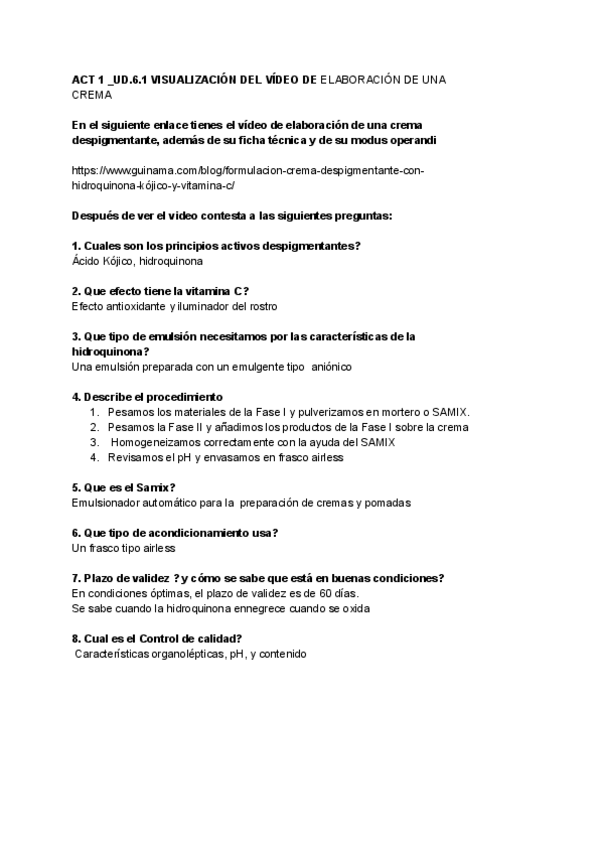 ACT 1 _UD.6.1 VISUALIZACIÓN DEL VÍDEO DE ELABORACIÓN DE UNA CREMA

En el siguiente enlace tienes el vídeo de elaboración de una crema despigmentante, además de su ficha técnica y de su modus operandi

https://www.guinama.com/blog/formulacion-crema-despigmentante-con-hidroquinona-kójico-y-vitamina-c/

Después de ver el video contesta a las siguientes preguntas:

1. Cuales son los principios activos despigmentantes?
Ácido Kójico, hidroquinona

2. Que efecto tiene la vitamina C?
Efecto antioxidante y iluminador del rostro

3. Que tipo de emulsión necesitamos por las características de la hidroquinona?
Una emulsión preparada con un emulgente tipo aniónico

4. Describe el procedimiento
1. Pesamos los materiales de la Fase I y pulverizamos en mortero o SAMIX.
2. Pesamos la Fase II y añadimos los productos de la Fase I sobre la crema
3. Homogeneizamos correctamente con la ayuda del SAMIX
4. Revisamos el pH y envasamos en frasco airless

5. Que es el Samix?
Emulsionador automático para la preparación de cremas y pomadas

6. Que tipo de acondicionamiento usa?
Un frasco tipo airless

7. Plazo de validez ? y cómo se sabe que está en buenas condiciones?
En condiciones óptimas, el plazo de validez es de 60 días.
Se sabe cuando la hidroquinona ennegrece cuando se oxida

8. Cual es el Control de calidad?
Características organolépticas, pH, y contenido